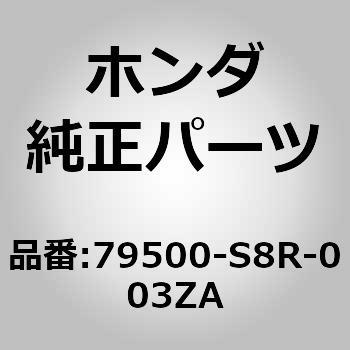 ホンダ
純正パーツ

品番:79500-S8R-003ZA